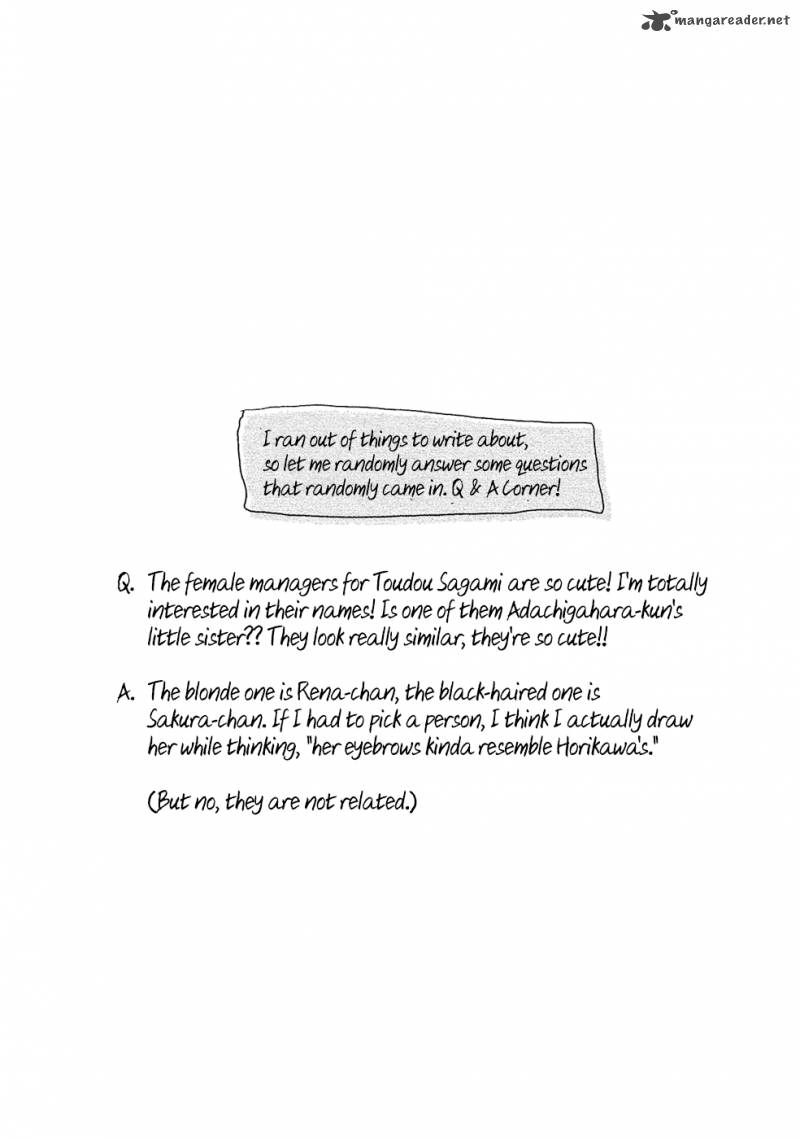 mangareader.net

I ran out of things to write about, so let me randomly answer some questions that randomly came in. Q & A Corner!

Q. The female managers for Toudou Sagami are so cute! I'm totally interested in their names! Is one of them Adachigahara-kun's little sister?? They look really similar, they're so cute!!

A. The blonde one is Rena-chan, the black-haired one is Sakura-chan. If I had to pick a person, I think I actually draw her while thinking, "her eyebrows kinda resemble Horikawa's."

(But no, they are not related.)